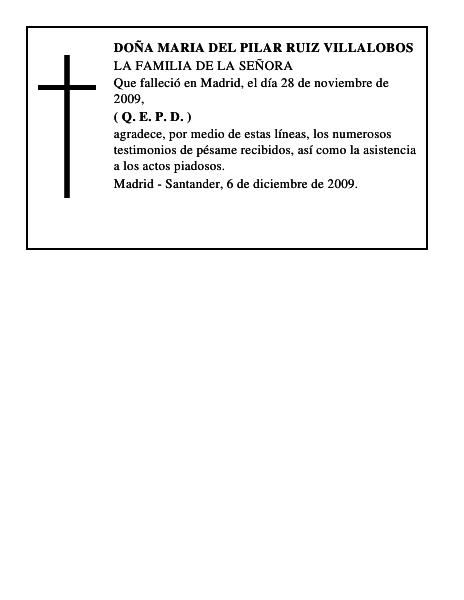 DOÑA MARIA DEL PILAR RUIZ VILLALOBOS
LA FAMILIA DE LA SEÑORA
Que falleció en Madrid, el día 28 de noviembre de 2009,
( Q. E. P. D. )
agradece, por medio de estas líneas, los numerosos testimonios de pésame recibidos, así como la asistencia a los actos piadosos.
Madrid - Santander, 6 de diciembre de 2009.